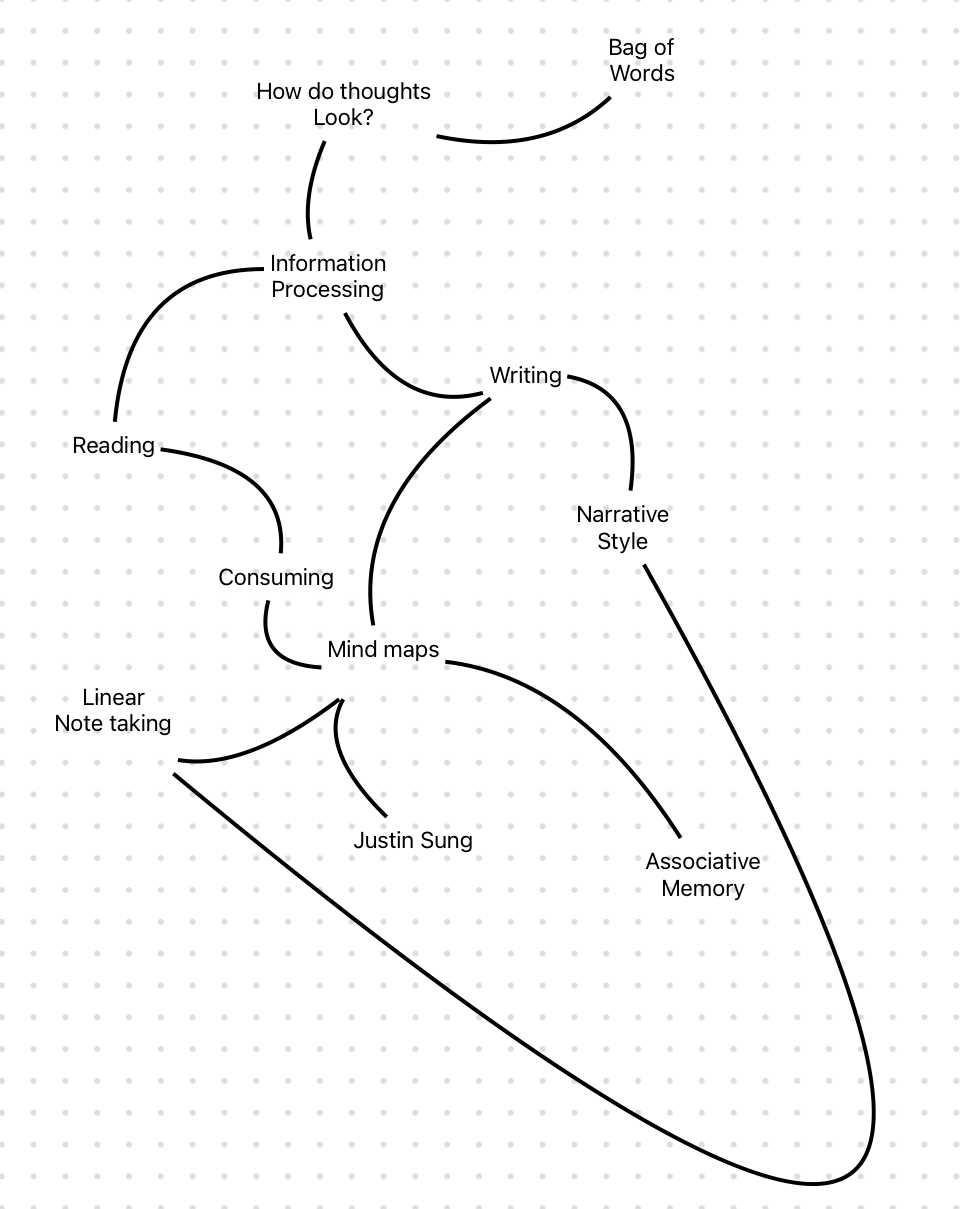 Bag of Words

How do thoughts Look?

Information Processing

Writing

Reading

Narrative Style

Consuming

Mind maps

Linear Note taking

Justin Sung

Associative Memory